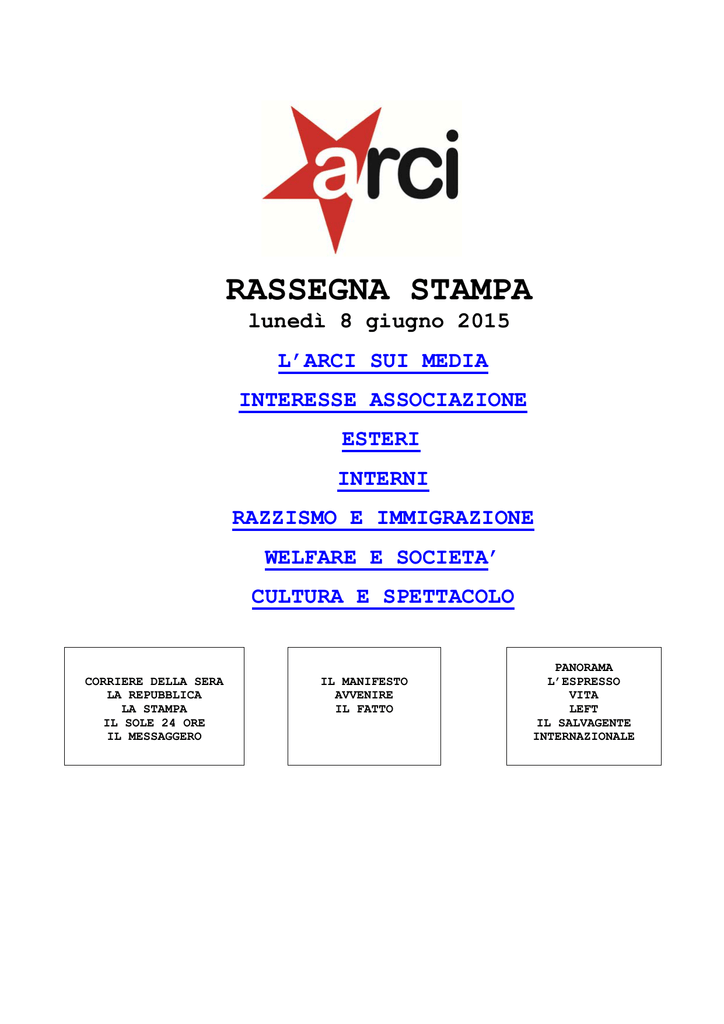 arci

RASSEGNA STAMPA
lunedì 8 giugno 2015

L'ARCI SUI MEDIA

INTERESSE ASSOCIAZIONE

ESTERI

INTERNI

RAZZISMO E IMMIGRAZIONE

WELFARE E SOCIETA'

CULTURA E SPETTACOLO

CORRIERE DELLA SERA
LA REPUBBLICA
LA STAMPA
IL SOLE 24 ORE
IL MESSAGGERO

IL MANIFESTO
AVVENIRE
IL FATTO

PANORAMA
L'ESPRESSO
VITA
LEFT
IL SALVAGENTE
INTERNAZIONALE